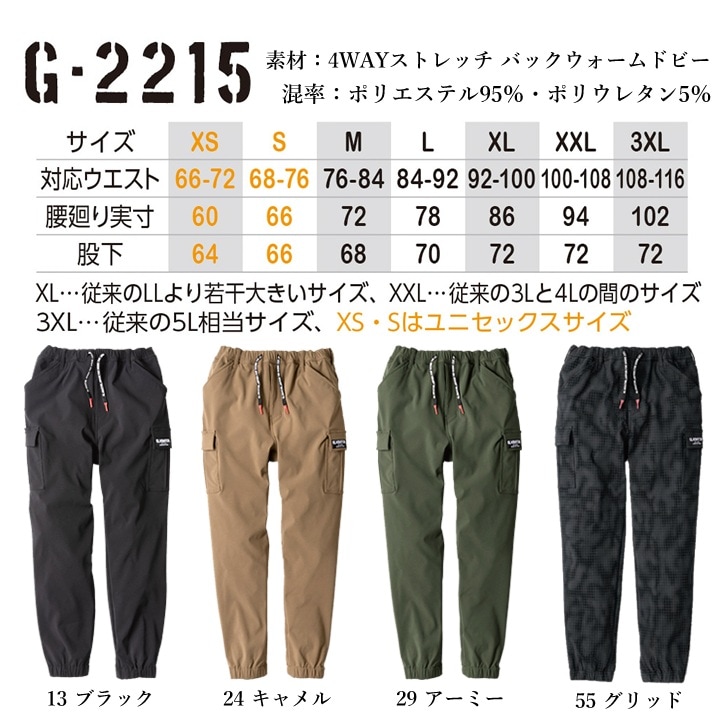 G-2215

素材：4WAYストレッチ バックウォームドビー
混率：ポリエステル95%・ポリウレタン5%

| サイズ | XS | S | M | L | XL | XXL | 3XL |
|---|---|---|---|---|---|---|---|
| 対応ウエスト | 66-72 | 68-76 | 76-84 | 84-92 | 92-100 | 100-108 | 108-116 |
| 腰廻り実寸 | 60 | 66 | 72 | 78 | 86 | 94 | 102 |
| 股下 | 64 | 66 | 68 | 70 | 72 | 72 | 72 |

XL…従来のLLより若干大きいサイズ、XXL…従来の3Lと4Lの間のサイズ
3XL…従来の5L相当サイズ、XS・Sはユニセックスサイズ

13 ブラック

24 キャメル

29 アーミー

55 グリッド